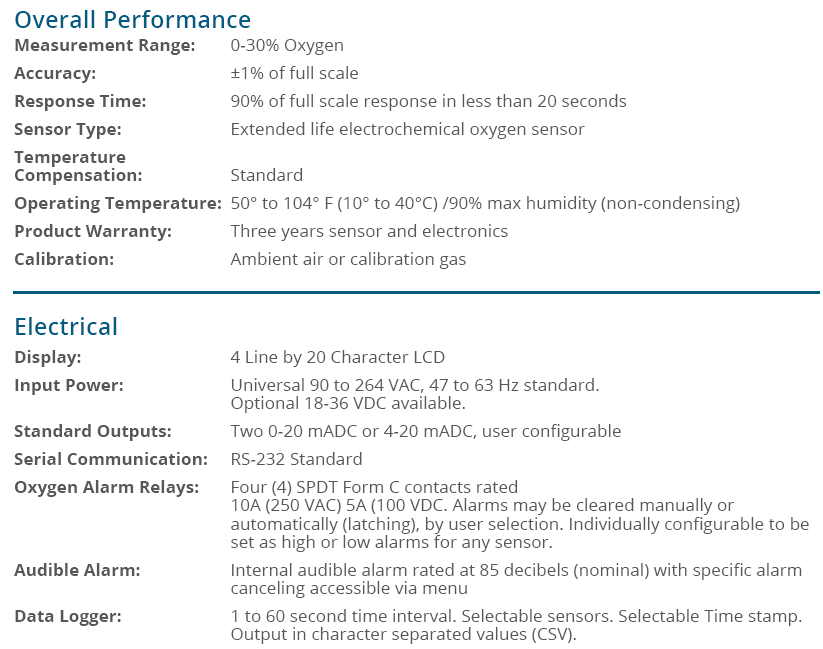 Overall Performance

Measurement Range: 0-30% Oxygen
Accuracy: ±1% of full scale
Response Time: 90% of full scale response in less than 20 seconds
Sensor Type: Extended life electrochemical oxygen sensor
Temperature Compensation: Standard
Operating Temperature: 50° to 104° F (10° to 40°C) /90% max humidity (non-condensing)
Product Warranty: Three years sensor and electronics
Calibration: Ambient air or calibration gas

Electrical

Display: 4 Line by 20 Character LCD
Input Power: Universal 90 to 264 VAC, 47 to 63 Hz standard. Optional 18-36 VDC available.
Standard Outputs: Two 0-20 mADC or 4-20 mADC, user configurable
Serial Communication: RS-232 Standard
Oxygen Alarm Relays: Four (4) SPDT Form C contacts rated 10A (250 VAC) 5A (100 VDC. Alarms may be cleared manually or automatically (latching), by user selection. Individually configurable to be set as high or low alarms for any sensor.
Audible Alarm: Internal audible alarm rated at 85 decibels (nominal) with specific alarm canceling accessible via menu
Data Logger: 1 to 60 second time interval. Selectable sensors. Selectable Time stamp. Output in character separated values (CSV).